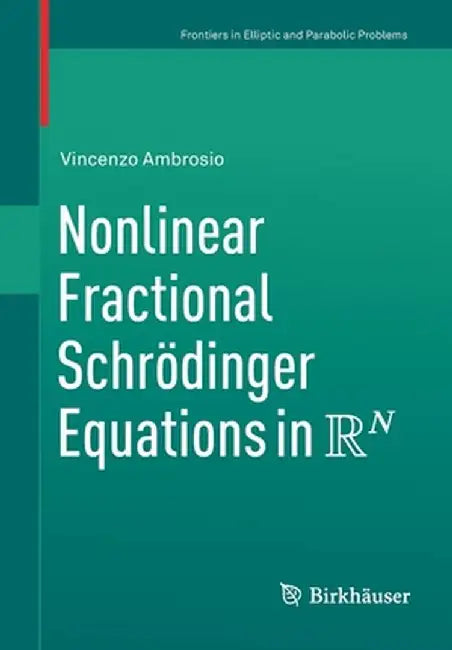 Frontiers in Elliptic and Parabolic Problems

Vincenzo Ambrosio

Nonlinear Fractional Schrödinger Equations in $\mathbb{R}^N$

Birkhäuser